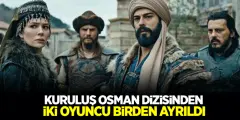 KURULUŞ OSMAN DİZİSİNDEN
İKİ OYUNCU BİRDEN AYRILDI